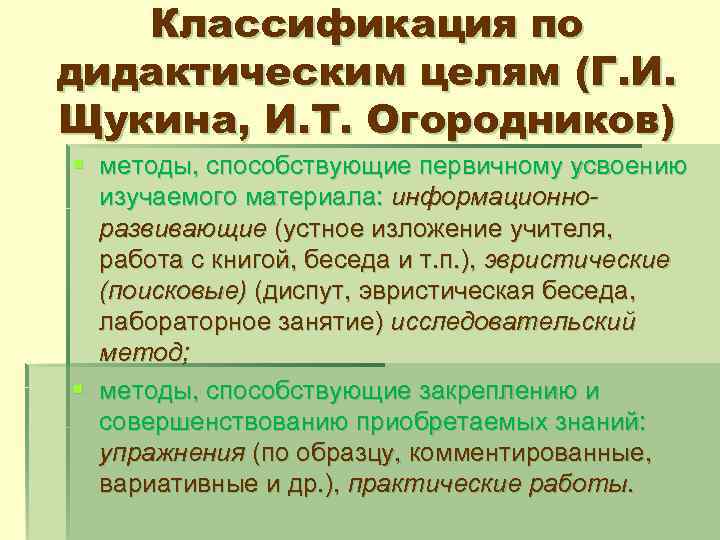 Классификация по дидактическим целям (Г.И. Щукина, И.Т. Огородников)

• методы, способствующие первичному усвоению изучаемого материала: информационно-развивающие (устное изложение учителя, работа с книгой, беседа и т.п.), эвристические (поисковые) (диспут, эвристическая беседа, лабораторное занятие) исследовательский метод;

• методы, способствующие закреплению и совершенствованию приобретаемых знаний: упражнения (по образцу, комментированные, вариативные и др.), практические работы.